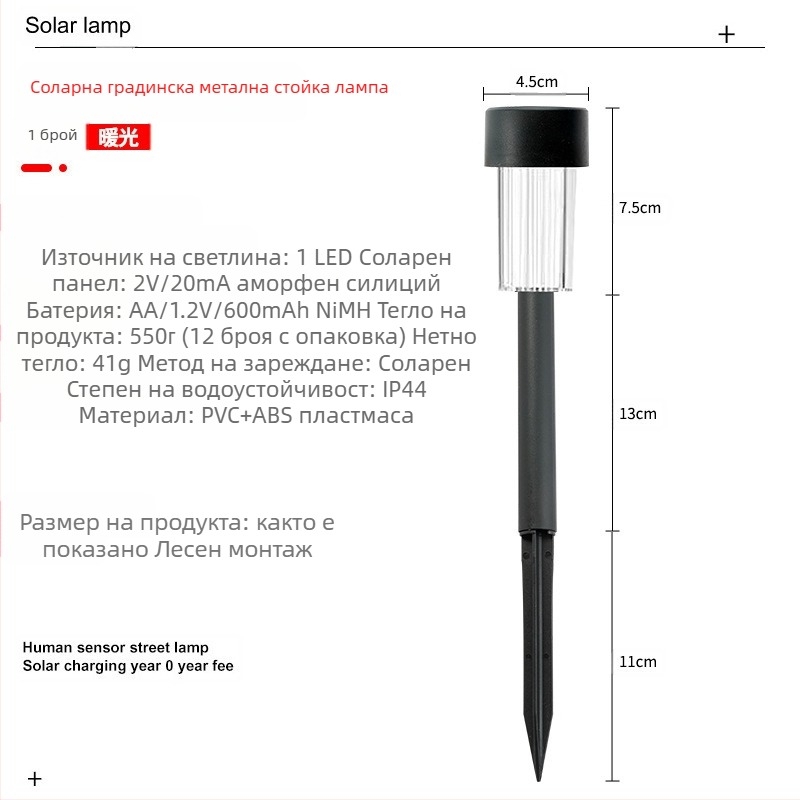 Solar lamp

+

Соларна градинска метална стойка лампа

1 брой 暖光

Източник на светлина: 1 LED Соларен панел: 2V/20mA аморфен силиций Батерия: AA/1.2V/600mAh NiMH Тегло на продукта: 550г (12 броя с опаковка) Нетно тегло: 41g Метод на зареждане: Соларен Степен на водоустойчивост: IP44 Материал: PVC+ABS пластмаса

Размер на продукта: както е показано Лесен монтаж

Human sensor street lamp
Solar charging year 0 year fee

+

4.5cm

7.5cm

13cm

11cm